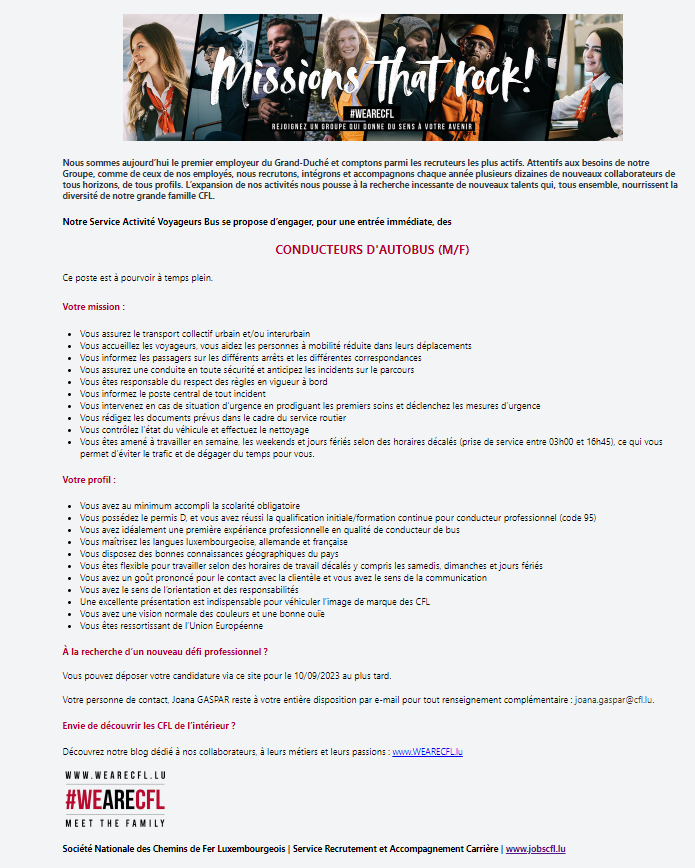 Missions that rock!
#WEARECFL
REJOIGNEZ UN GROUPE QUI DONNE DU SENS À VOTRE AVENIR

Nous sommes aujourd'hui le premier employeur du Grand-Duché et comptons parmi les recruteurs les plus actifs. Attentifs aux besoins de notre Groupe, comme de ceux de nos employés, nous recrutons, intégrons et accompagnons chaque année plusieurs dizaines de nouveaux collaborateurs de tous horizons, de tous profils. L'expansion de nos activités nous pousse à la recherche incessante de nouveaux talents qui, tous ensemble, nourrissent la diversité de notre grande famille CFL.

Notre Service Activité Voyageurs Bus se propose d'engager, pour une entrée immédiate, des

CONDUCTEURS D'AUTOBUS (M/F)

Ce poste est à pourvoir à temps plein.

Votre mission :

- Vous assurez le transport collectif urbain et/ou interurbain
- Vous accueillez les voyageurs, vous aidez les personnes à mobilité réduite dans leurs déplacements
- Vous informez les passagers sur les différents arrêts et les différentes correspondances
- Vous assurez une conduite en toute sécurité et anticipez les incidents sur le parcours
- Vous êtes responsable du respect des règles en vigueur à bord
- Vous informez le poste central de tout incident
- Vous intervenez en cas de situation d'urgence en prodiguant les premiers soins et déclenchez les mesures d'urgence
- Vous rédigez les documents prévus dans le cadre du service routier
- Vous contrôlez l'état du véhicule et effectuez le nettoyage
- Vous êtes amené à travailler en semaine, les weekends et jours fériés selon des horaires décalés (prise de service entre 03h00 et 16h45), ce qui vous permet d'éviter le trafic et de dégager du temps pour vous.

Votre profil :

- Vous avez au minimum accompli la scolarité obligatoire
- Vous possédez le permis D, et vous avez réussi la qualification initiale/formation continue pour conducteur professionnel (code 95)
- Vous avez idéalement une première expérience professionnelle en qualité de conducteur de bus
- Vous maîtrisez les langues luxembourgeoise, allemande et française
- Vous disposez des bonnes connaissances géographiques du pays
- Vous êtes flexible pour travailler selon des horaires de travail décalés y compris les samedis, dimanches et jours fériés
- Vous avez un goût prononcé pour le contact avec la clientèle et vous avez le sens de la communication
- Vous avez le sens de l'orientation et des responsabilités
- Une excellente présentation est indispensable pour véhiculer l'image de marque des CFL
- Vous avez une vision normale des couleurs et une bonne ouïe
- Vous êtes ressortissant de l'Union Européenne

À la recherche d'un nouveau défi professionnel ?

Vous pouvez déposer votre candidature via ce site pour le 10/09/2023 au plus tard.

Votre personne de contact, Joana GASPAR reste à votre entière disposition par e-mail pour tout renseignement complémentaire : joana.gaspar@cfl.lu.

Envie de découvrir les CFL de l'intérieur ?

Découvrez notre blog dédié à nos collaborateurs, à leurs métiers et leurs passions : www.WEARECFL.lu

WWW.WEARECFL.LU
#WEARECFL
MEET THE FAMILY

Société Nationale des Chemins de Fer Luxembourgeois | Service Recrutement et Accompagnement Carrière | www.jobscfl.lu